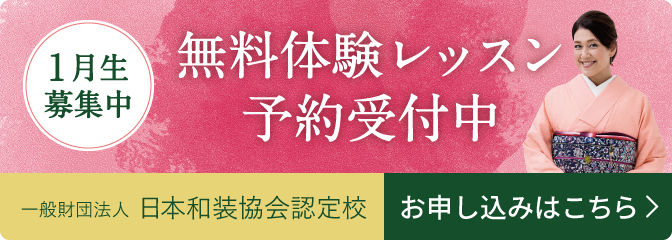 1月生
募集中

無料体験レッスン
予約受付中

一般財団法人 日本和装協会認定校

お申し込みはこちら ＞